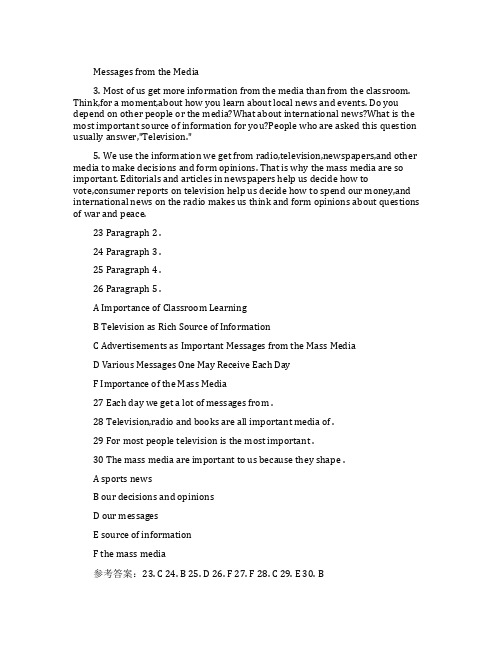 Messages from the Media

3. Most of us get more information from the media than from the classroom. Think,for a moment,about how you learn about local news and events. Do you depend on other people or the media?What about international news?What is the most important source of information for you?People who are asked this question usually answer,"Television."

5. We use the information we get from radio,television,newspapers,and other media to make decisions and form opinions. That is why the mass media are so important. Editorials and articles in newspapers help us decide how to vote,consumer reports on television help us decide how to spend our money,and international news on the radio makes us think and form opinions about questions of war and peace.

23 Paragraph 2 .

24 Paragraph 3 .

25 Paragraph 4 .

26 Paragraph 5 .

A Importance of Classroom Learning

B Television as Rich Source of Information

C Advertisements as Important Messages from the Mass Media

D Various Messages One May Receive Each Day

F Importance of the Mass Media

27 Each day we get a lot of messages from .

28 Television,radio and books are all important media of .

29 For most people television is the most important .

30 The mass media are important to us because they shape .

A sports news

B our decisions and opinions

D our messages

E source of information

F the mass media

参考答案：23. C 24. B 25. D 26. F 27. F 28. C 29. E 30. B